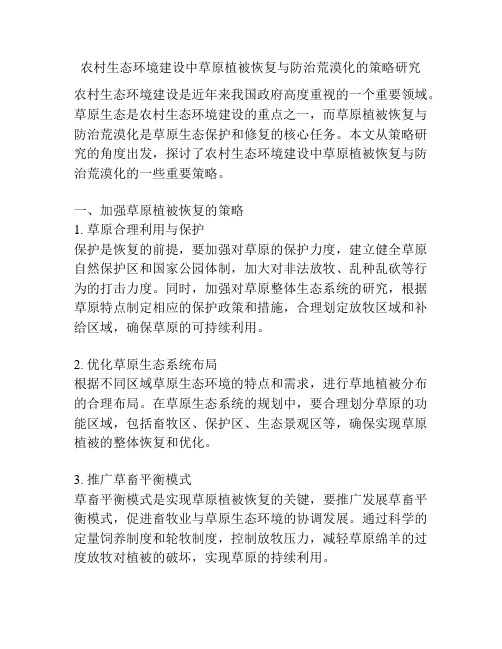 农村生态环境建设中草原植被恢复与防治荒漠化的策略研究

农村生态环境建设是近年来我国政府高度重视的一个重要领域。草原生态是农村生态环境建设的重点之一，而草原植被恢复与防治荒漠化是草原生态保护和修复的核心任务。本文从策略研究的角度出发，探讨了农村生态环境建设中草原植被恢复与防治荒漠化的一些重要策略。

一、加强草原植被恢复的策略
1. 草原合理利用与保护
保护是恢复的前提，要加强对草原的保护力度，建立健全草原自然保护区和国家公园体制，加大对非法放牧、乱种乱砍等行为的打击力度。同时，加强对草原整体生态系统的研究，根据草原特点制定相应的保护政策和措施，合理划定放牧区域和补给区域，确保草原的可持续利用。

2. 优化草原生态系统布局
根据不同区域草原生态环境的特点和需求，进行草地植被分布的合理布局。在草原生态系统的规划中，要合理划分草原的功能区域，包括畜牧区、保护区、生态景观区等，确保实现草原植被的整体恢复和优化。

3. 推广草畜平衡模式
草畜平衡模式是实现草原植被恢复的关键，要推广发展草畜平衡模式，促进畜牧业与草原生态环境的协调发展。通过科学的定量饲养制度和轮牧制度，控制放牧压力，减轻草原绵羊的过度放牧对植被的破坏，实现草原的持续利用。